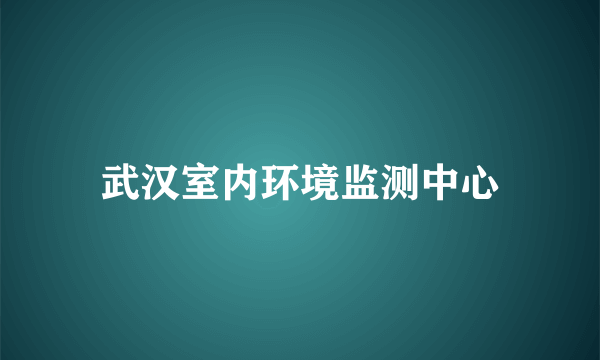 武汉室内环境监测中心